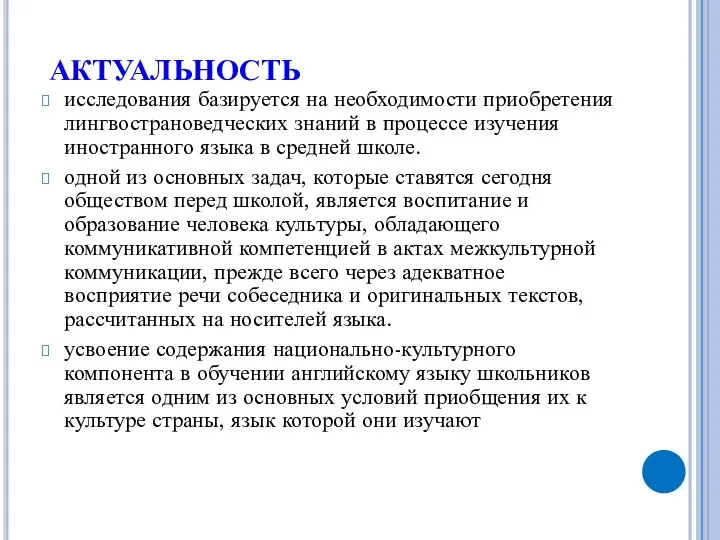 АКТУАЛЬНОСТЬ

исследования базируется на необходимости приобретения лингвострановедческих знаний в процессе изучения иностранного языка в средней школе.

одной из основных задач, которые ставятся сегодня обществом перед школой, является воспитание и образование человека культуры, обладающего коммуникативной компетенцией в актах межкультурной коммуникации, прежде всего через адекватное восприятие речи собеседника и оригинальных текстов, рассчитанных на носителей языка.

усвоение содержания национально-культурного компонента в обучении английскому языку школьников является одним из основных условий приобщения их к культуре страны, язык которой они изучают